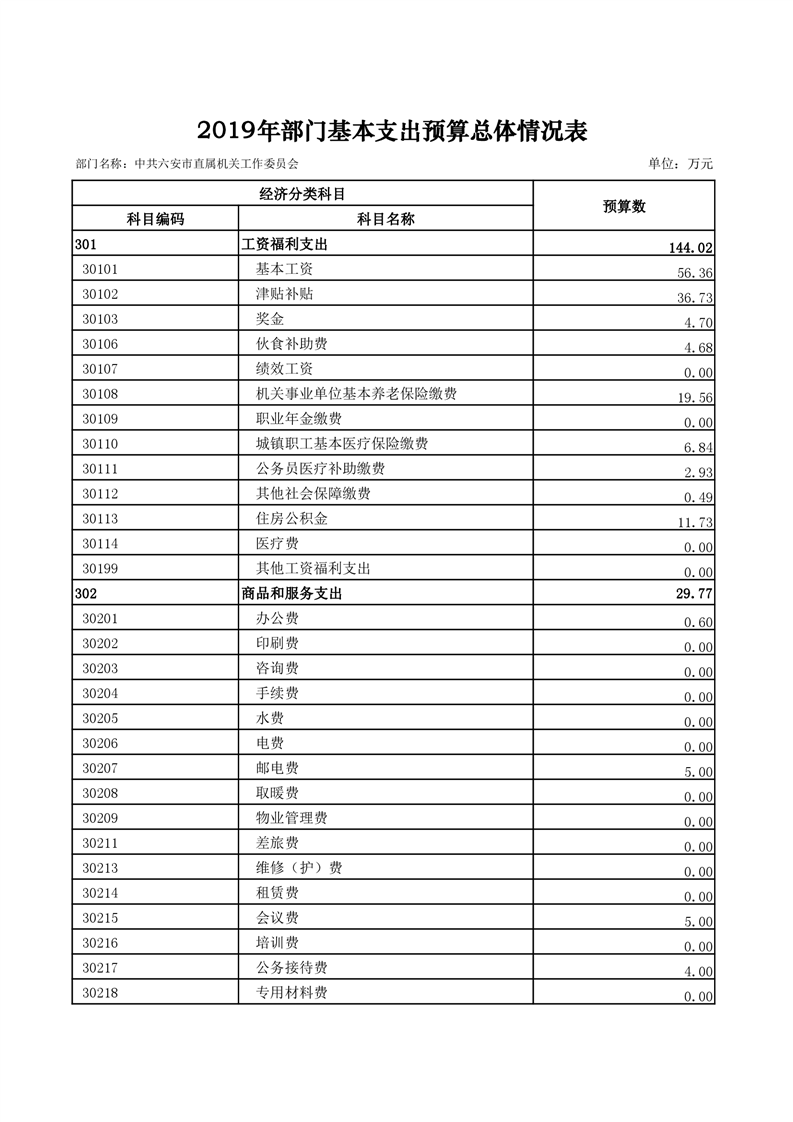 2019年部门基本支出预算总体情况表

部门名称：中共六安市直属机关工作委员会

单位：万元

| 经济分类科目 | | 预算数 |
|---|---|---|
| 科目编码 | 科目名称 | |
| 301 | 工资福利支出 | 144.02 |
| 30101 | 基本工资 | 56.36 |
| 30102 | 津贴补贴 | 36.73 |
| 30103 | 奖金 | 4.70 |
| 30106 | 伙食补助费 | 4.68 |
| 30107 | 绩效工资 | 0.00 |
| 30108 | 机关事业单位基本养老保险缴费 | 19.56 |
| 30109 | 职业年金缴费 | 0.00 |
| 30110 | 城镇职工基本医疗保险缴费 | 6.84 |
| 30111 | 公务员医疗补助缴费 | 2.93 |
| 30112 | 其他社会保障缴费 | 0.49 |
| 30113 | 住房公积金 | 11.73 |
| 30114 | 医疗费 | 0.00 |
| 30199 | 其他工资福利支出 | 0.00 |
| 302 | 商品和服务支出 | 29.77 |
| 30201 | 办公费 | 0.60 |
| 30202 | 印刷费 | 0.00 |
| 30203 | 咨询费 | 0.00 |
| 30204 | 手续费 | 0.00 |
| 30205 | 水费 | 0.00 |
| 30206 | 电费 | 0.00 |
| 30207 | 邮电费 | 5.00 |
| 30208 | 取暖费 | 0.00 |
| 30209 | 物业管理费 | 0.00 |
| 30211 | 差旅费 | 0.00 |
| 30213 | 维修（护）费 | 0.00 |
| 30214 | 租赁费 | 0.00 |
| 30215 | 会议费 | 5.00 |
| 30216 | 培训费 | 0.00 |
| 30217 | 公务接待费 | 4.00 |
| 30218 | 专用材料费 | 0.00 |